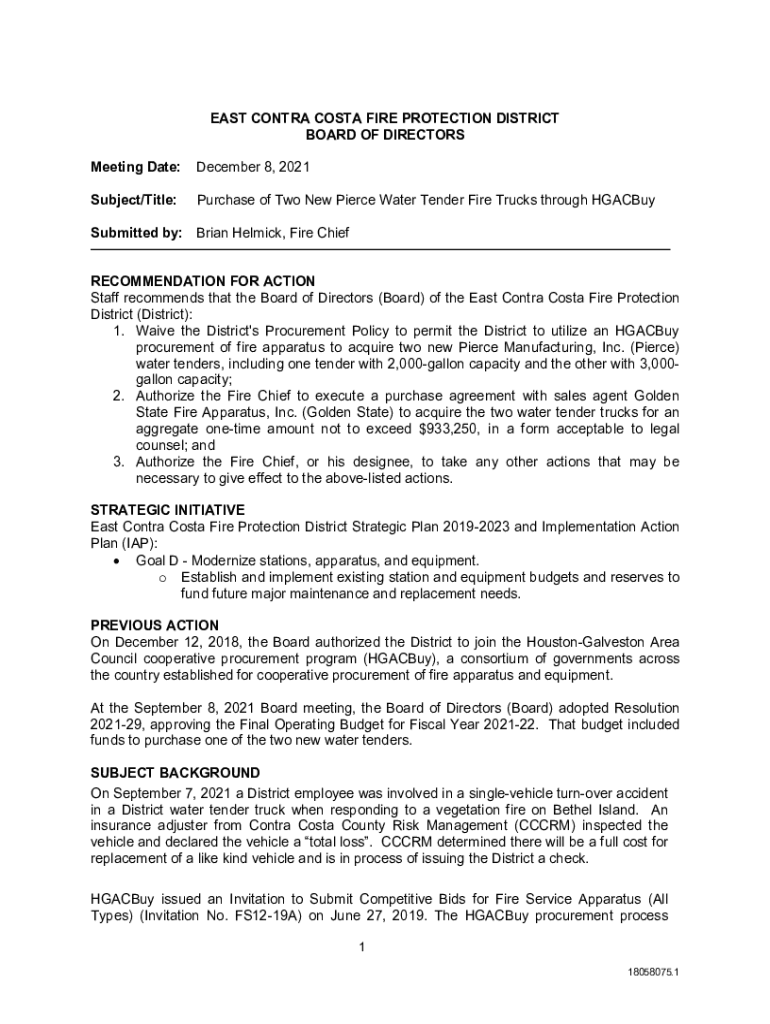 EAST CONTRA COSTA FIRE PROTECTION DISTRICT
BOARD OF DIRECTORS

Meeting Date: December 8, 2021

Subject/Title: Purchase of Two New Pierce Water Tender Fire Trucks through HGACBuy

Submitted by: Brian Helmick, Fire Chief

RECOMMENDATION FOR ACTION
Staff recommends that the Board of Directors (Board) of the East Contra Costa Fire Protection District (District):
1. Waive the District's Procurement Policy to permit the District to utilize an HGACBuy procurement of fire apparatus to acquire two new Pierce Manufacturing, Inc. (Pierce) water tenders, including one tender with 2,000-gallon capacity and the other with 3,000-gallon capacity;
2. Authorize the Fire Chief to execute a purchase agreement with sales agent Golden State Fire Apparatus, Inc. (Golden State) to acquire the two water tender trucks for an aggregate one-time amount not to exceed $933,250, in a form acceptable to legal counsel; and
3. Authorize the Fire Chief, or his designee, to take any other actions that may be necessary to give effect to the above-listed actions.

STRATEGIC INITIATIVE
East Contra Costa Fire Protection District Strategic Plan 2019-2023 and Implementation Action Plan (IAP):
• Goal D - Modernize stations, apparatus, and equipment.
o Establish and implement existing station and equipment budgets and reserves to fund future major maintenance and replacement needs.

PREVIOUS ACTION
On December 12, 2018, the Board authorized the District to join the Houston-Galveston Area Council cooperative procurement program (HGACBuy), a consortium of governments across the country established for cooperative procurement of fire apparatus and equipment.

At the September 8, 2021 Board meeting, the Board of Directors (Board) adopted Resolution 2021-29, approving the Final Operating Budget for Fiscal Year 2021-22. That budget included funds to purchase one of the two new water tenders.

SUBJECT BACKGROUND
On September 7, 2021 a District employee was involved in a single-vehicle turn-over accident in a District water tender truck when responding to a vegetation fire on Bethel Island. An insurance adjuster from Contra Costa County Risk Management (CCCRM) inspected the vehicle and declared the vehicle a "total loss". CCCRM determined there will be a full cost for replacement of a like kind vehicle and is in process of issuing the District a check.

HGACBuy issued an Invitation to Submit Competitive Bids for Fire Service Apparatus (All Types) (Invitation No. FS12-19A) on June 27, 2019. The HGACBuy procurement process

1

18058075.1